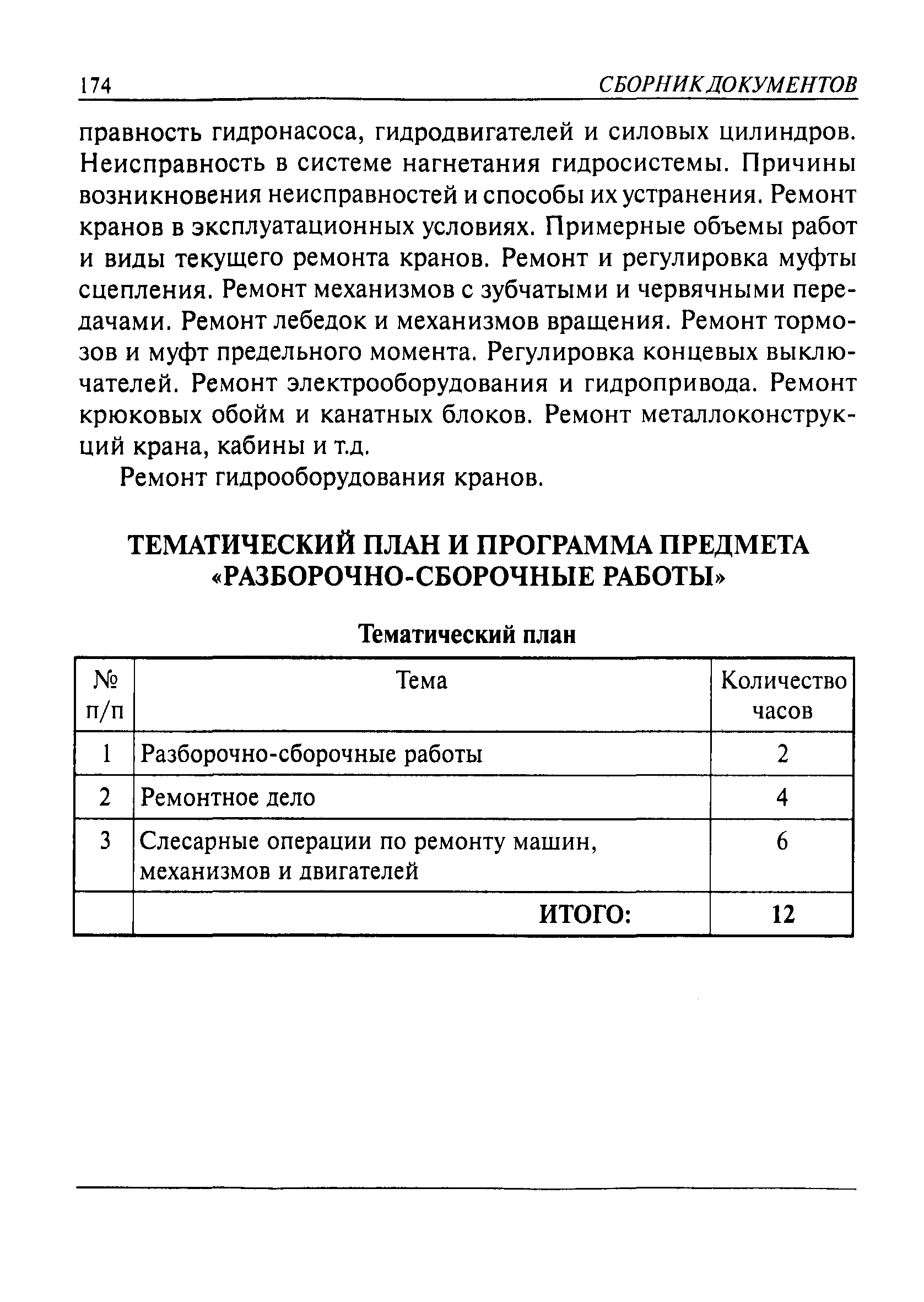 174 СБОРНИК ДОКУМЕНТОВ

правность гидронасоса, гидродвигателей и силовых цилиндров. Неисправность в системе нагнетания гидросистемы. Причины возникновения неисправностей и способы их устранения. Ремонт кранов в эксплуатационных условиях. Примерные объемы работ и виды текущего ремонта кранов. Ремонт и регулировка муфты сцепления. Ремонт механизмов с зубчатыми и червячными передачами. Ремонт лебедок и механизмов вращения. Ремонт тормозов и муфт предельного момента. Регулировка концевых выключателей. Ремонт электрооборудования и гидропривода. Ремонт крюковых обойм и канатных блоков. Ремонт металлоконструкций крана, кабины и т.д.

Ремонт гидрооборудования кранов.

ТЕМАТИЧЕСКИЙ ПЛАН И ПРОГРАММА ПРЕДМЕТА «РАЗБОРОЧНО-СБОРОЧНЫЕ РАБОТЫ»

Тематический план

| № п/п | Тема | Количество часов |
|---|---|---|
| 1 | Разборочно-сборочные работы | 2 |
| 2 | Ремонтное дело | 4 |
| 3 | Слесарные операции по ремонту машин, механизмов и двигателей | 6 |
| | ИТОГО: | 12 |